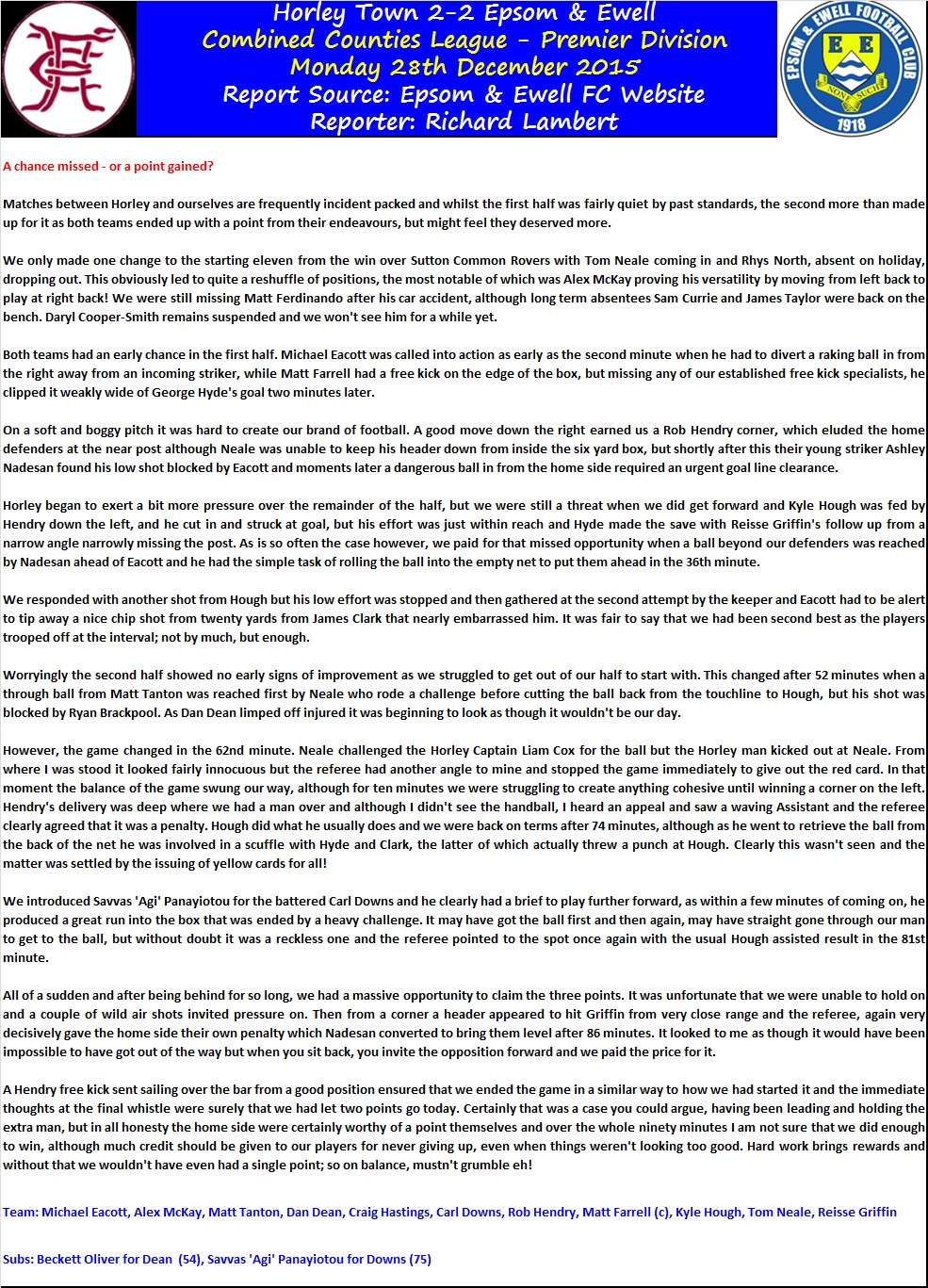 Horley Town 2-2 Epsom & Ewell
Combined Counties League - Premier Division
Monday 28th December 2015
Report Source: Epsom & Ewell FC Website
Reporter: Richard Lambert

EPSOM & EWELL FOOTBALL CLUB
E E
NONE SUCH
1918

A chance missed - or a point gained?

Matches between Horley and ourselves are frequently incident packed and whilst the first half was fairly quiet by past standards, the second more than made up for it as both teams ended up with a point from their endeavours, but might feel they deserved more.

We only made one change to the starting eleven from the win over Sutton Common Rovers with Tom Neale coming in and Rhys North, absent on holiday, dropping out. This obviously led to quite a reshuffle of positions, the most notable of which was Alex McKay proving his versatility by moving from left back to play at right back! We were still missing Matt Ferdinando after his car accident, although long term absentees Sam Currie and James Taylor were back on the bench. Daryl Cooper-Smith remains suspended and we won't see him for a while yet.

Both teams had an early chance in the first half. Michael Eacott was called into action as early as the second minute when he had to divert a raking ball in from the right away from an incoming striker, while Matt Farrell had a free kick on the edge of the box, but missing any of our established free kick specialists, he clipped it weakly wide of George Hyde's goal two minutes later.

On a soft and boggy pitch it was hard to create our brand of football. A good move down the right earned us a Rob Hendry corner, which eluded the home defenders at the near post although Neale was unable to keep his header down from inside the six yard box, but shortly after this their young striker Ashley Nadesan found his low shot blocked by Eacott and moments later a dangerous ball in from the home side required an urgent goal line clearance.

Horley began to exert a bit more pressure over the remainder of the half, but we were still a threat when we did get forward and Kyle Hough was fed by Hendry down the left, and he cut in and struck at goal, but his effort was just within reach and Hyde made the save with Reisse Griffin's follow up from a narrow angle narrowly missing the post. As is so often the case however, we paid for that missed opportunity when a ball beyond our defenders was reached by Nadesan ahead of Eacott and he had the simple task of rolling the ball into the empty net to put them ahead in the 36th minute.

We responded with another shot from Hough but his low effort was stopped and then gathered at the second attempt by the keeper and Eacott had to be alert to tip away a nice chip shot from twenty yards from James Clark that nearly embarrassed him. It was fair to say that we had been second best as the players trooped off at the interval; not by much, but enough.

Worryingly the second half showed no early signs of improvement as we struggled to get out of our half to start with. This changed after 52 minutes when a through ball from Matt Tanton was reached first by Neale who rode a challenge before cutting the ball back from the touchline to Hough, but his shot was blocked by Ryan Brackpool. As Dan Dean limped off injured it was beginning to look as though it wouldn't be our day.

However, the game changed in the 62nd minute. Neale challenged the Horley Captain Liam Cox for the ball but the Horley man kicked out at Neale. From where I was stood it looked fairly innocuous but the referee had another angle to mine and stopped the game immediately to give out the red card. In that moment the balance of the game swung our way, although for ten minutes we were struggling to create anything cohesive until winning a corner on the left. Hendry's delivery was deep where we had a man over and although I didn't see the handball, I heard an appeal and saw a waving Assistant and the referee clearly agreed that it was a penalty. Hough did what he usually does and we were back on terms after 74 minutes, although as he went to retrieve the ball from the back of the net he was involved in a scuffle with Hyde and Clark, the latter of which actually threw a punch at Hough. Clearly this wasn't seen and the matter was settled by the issuing of yellow cards for all!

We introduced Savvas 'Agi' Panayiotou for the battered Carl Downs and he clearly had a brief to play further forward, as within a few minutes of coming on, he produced a great run into the box that was ended by a heavy challenge. It may have got the ball first and then again, may have straight gone through our man to get to the ball, but without doubt it was a reckless one and the referee pointed to the spot once again with the usual Hough assisted result in the 81st minute.

All of a sudden and after being behind for so long, we had a massive opportunity to claim the three points. It was unfortunate that we were unable to hold on and a couple of wild air shots invited pressure on. Then from a corner a header appeared to hit Griffin from very close range and the referee, again very decisively gave the home side their own penalty which Nadesan converted to bring them level after 86 minutes. It looked to me as though it would have been impossible to have got out of the way but when you sit back, you invite the opposition forward and we paid the price for it.

A Hendry free kick sent sailing over the bar from a good position ensured that we ended the game in a similar way to how we had started it and the immediate thoughts at the final whistle were surely that we had let two points go today. Certainly that was a case you could argue, having been leading and holding the extra man, but in all honesty the home side were certainly worthy of a point themselves and over the whole ninety minutes I am not sure that we did enough to win, although much credit should be given to our players for never giving up, even when things weren't looking too good. Hard work brings rewards and without that we wouldn't have even had a single point; so on balance, mustn't grumble eh!

Team: Michael Eacott, Alex McKay, Matt Tanton, Dan Dean, Craig Hastings, Carl Downs, Rob Hendry, Matt Farrell (c), Kyle Hough, Tom Neale, Reisse Griffin

Subs: Beckett Oliver for Dean (54), Savvas 'Agi' Panayiotou for Downs (75)